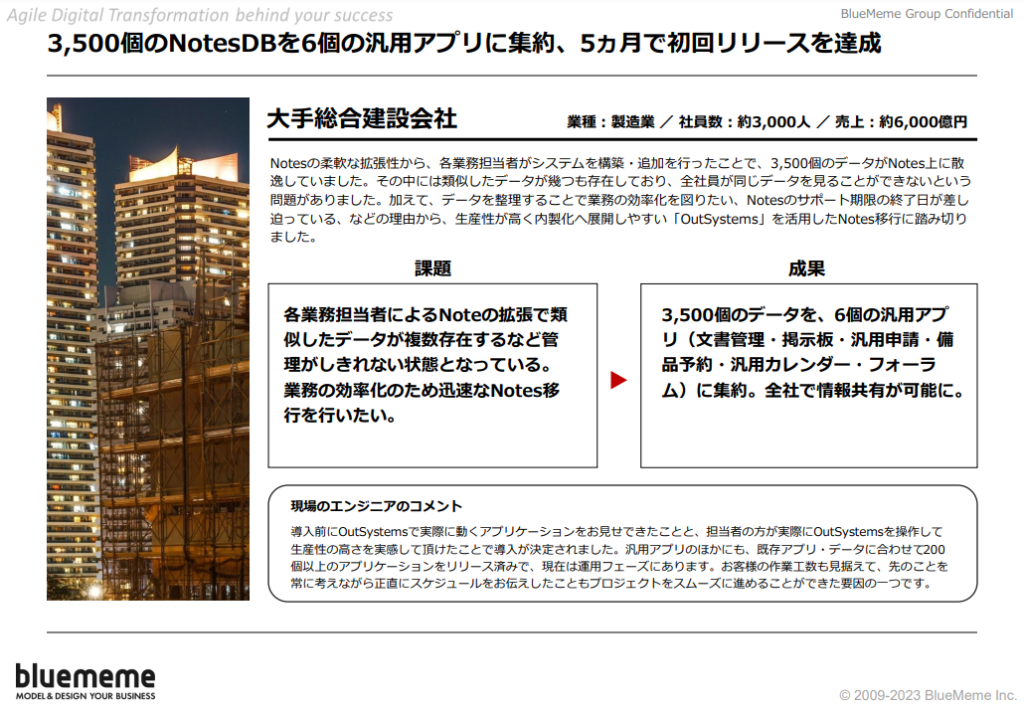 Agile Digital Transformation behind your success

BlueMeme Group Confidential

3,500個のNotesDBを6個の汎用アプリに集約、5ヵ月で初回リリースを達成

大手総合建設会社

業種：製造業 ／ 社員数：約3,000人 ／ 売上：約6,000億円

Notesの柔軟な拡張性から、各業務担当者がシステムを構築・追加を行ったことで、3,500個のデータがNotes上に散逸していました。その中には類似したデータが幾つも存在しており、全社員が同じデータを見ることができないという問題がありました。加えて、データを整理することで業務の効率化を図りたい、Notesのサポート期限の終了日が差し迫っている、などの理由から、生産性が高く内製化へ展開しやすい「OutSystems」を活用したNotes移行に踏み切りました。

課題

各業務担当者によるNoteの拡張で類似したデータが複数存在するなど管理がしきれない状態となっている。業務の効率化のため迅速なNotes移行を行いたい。

成果

3,500個のデータを、6個の汎用アプリ（文書管理・掲示板・汎用申請・備品予約・汎用カレンダー・フォーラム）に集約。全社で情報共有が可能に。

現場のエンジニアのコメント

導入前にOutSystemsで実際に動くアプリケーションをお見せできたことと、担当者の方が実際にOutSystemsを操作して生産性の高さを実感して頂けたことで導入が決定されました。汎用アプリのほかにも、既存アプリ・データに合わせて200個以上のアプリケーションをリリース済みで、現在は運用フェーズにあります。お客様の作業工数も見据えて、先のことを常に考えながら正直にスケジュールをお伝えしたこともプロジェクトをスムーズに進めることができた要因の一つです。

bluememe
MODEL & DESIGN YOUR BUSINESS

© 2009-2023 BlueMeme Inc.